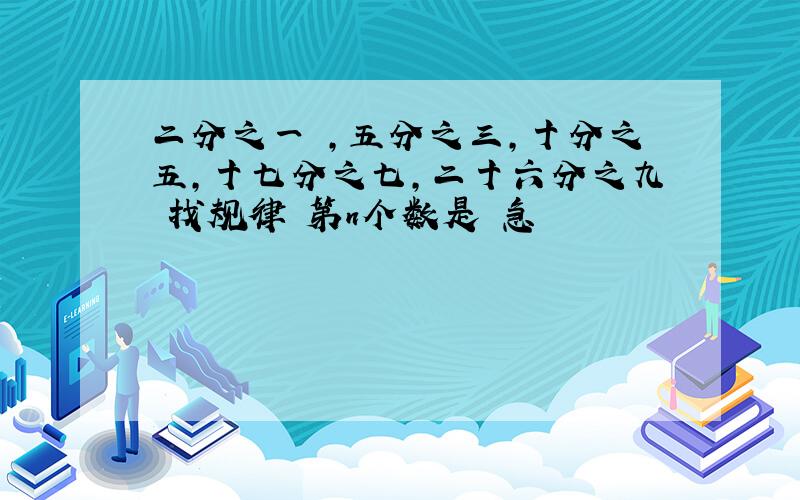 二分之一 ，五分之三，十分之五，十七分之七，二十六分之九 找规律 第n个数是 急

E-LEARNING